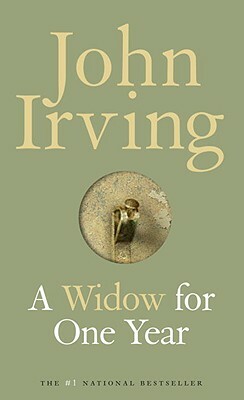 John Irving

A Widow for One Year

THE #1 NATIONAL BESTSELLER